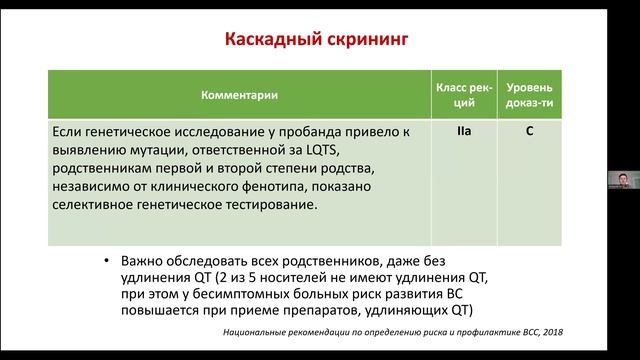 Каскадный скрининг

| Комментарии | Класс рек-ций | Уровень доказ-ти |
|---|---|---|
| Если генетическое исследование у пробанда привело к выявлению мутации, ответственной за LQTS, родственникам первой и второй степени родства, независимо от клинического фенотипа, показано селективное генетическое тестирование. | IIa | C |

• Важно обследовать всех родственников, даже без удлинения QT (2 из 5 носителей не имеют удлинения QT, при этом у бесимптомных больных риск развития ВС повышается при приеме препаратов, удлиняющих QT)

Национальные рекомендации по определению риска и профилактике ВСС, 2018